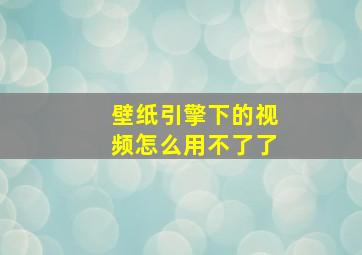 壁纸引擎下的视频怎么用不了了